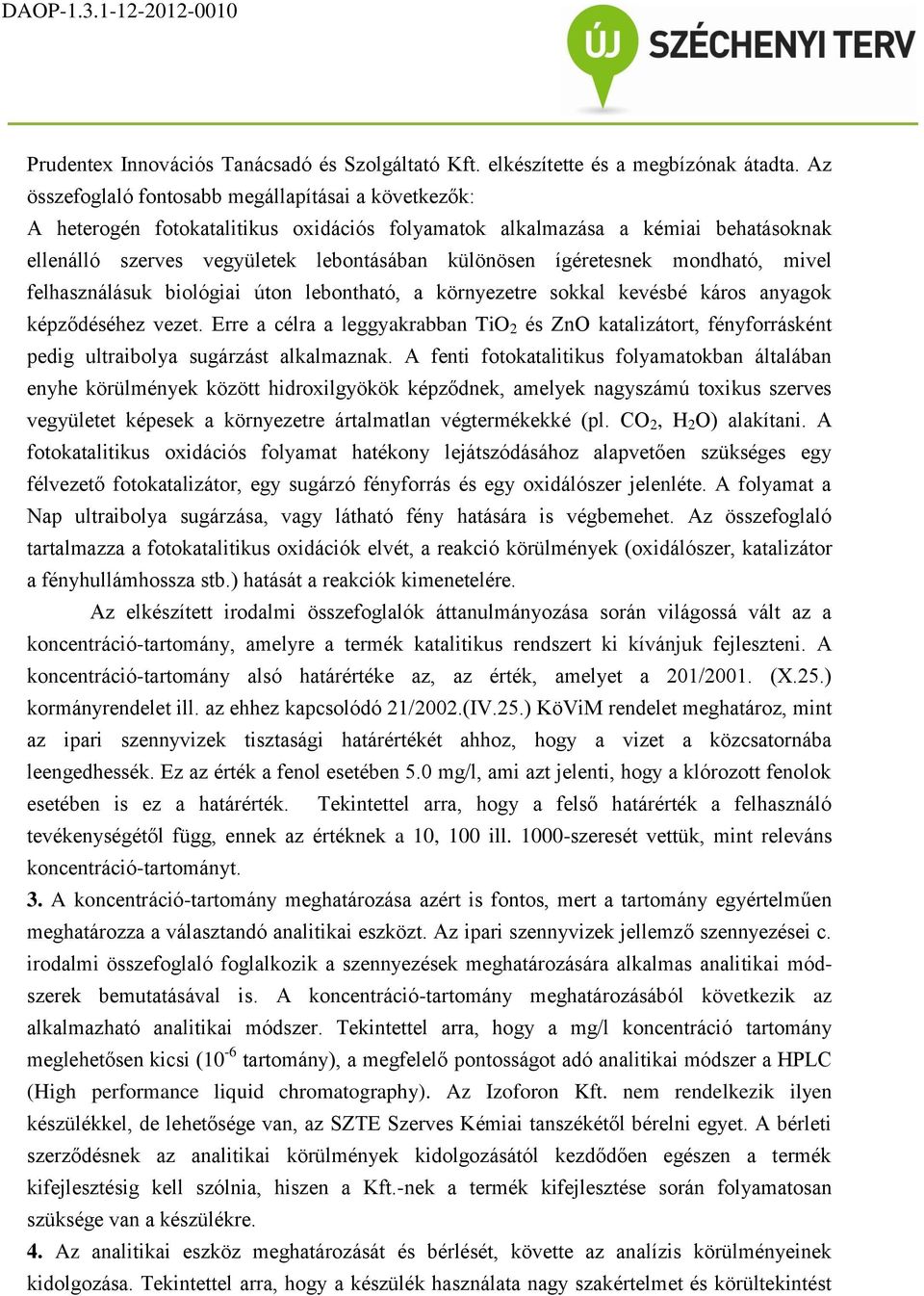 DAOP-1.3.1-12-2012-0010

ÚJ SZÉCHENYI TERV

Prudentex Innovációs Tanácsadó és Szolgáltató Kft. elkészítette és a megbízónak átadta. Az összefoglaló fontosabb megállapításai a következők:
A heterogén fotokatalitikus oxidációs folyamatok alkalmazása a kémiai behatásoknak ellenálló szerves vegyületek lebontásában különösen ígéretesnek mondható, mivel felhasználásuk biológiai úton lebontható, a környezetre sokkal kevésbé káros anyagok képződéséhez vezet. Erre a célra a leggyakrabban $TiO_2$ és ZnO katalizátort, fényforrásként pedig ultraibolya sugárzást alkalmaznak. A fenti fotokatalitikus folyamatokban általában enyhe körülmények között hidroxilgyökök képződnek, amelyek nagyszámú toxikus szerves vegyületet képesek a környezetre ártalmatlan végtermékekké (pl. $CO_2$, $H_2O$) alakítani. A fotokatalitikus oxidációs folyamat hatékony lejátszódásához alapvetően szükséges egy félvezető fotokatalizátor, egy sugárzó fényforrás és egy oxidálószer jelenléte. A folyamat a Nap ultraibolya sugárzása, vagy látható fény hatására is végbemehet. Az összefoglaló tartalmazza a fotokatalitikus oxidációk elvét, a reakció körülmények (oxidálószer, katalizátor a fényhullámhossza stb.) hatását a reakciók kimenetelére.

Az elkészített irodalmi összefoglalók áttanulmányozása során világossá vált az a koncentráció-tartomány, amelyre a termék katalitikus rendszert ki kívánjuk fejleszteni. A koncentráció-tartomány alsó határértéke az, az érték, amelyet a 201/2001. (X.25.) kormányrendelet ill. az ehhez kapcsolódó 21/2002.(IV.25.) KöViM rendelet meghatároz, mint az ipari szennyvizek tisztasági határértékét ahhoz, hogy a vizet a közcsatornába leengedhessék. Ez az érték a fenol esetében 5.0 mg/l, ami azt jelenti, hogy a klórozott fenolok esetében is ez a határérték. Tekintettel arra, hogy a felső határérték a felhasználó tevékenységétől függ, ennek az értéknek a 10, 100 ill. 1000-szeresét vettük, mint releváns koncentráció-tartományt.
3. A koncentráció-tartomány meghatározása azért is fontos, mert a tartomány egyértelműen meghatározza a választandó analitikai eszközt. Az ipari szennyvizek jellemző szennyezései c. irodalmi összefoglaló foglalkozik a szennyezések meghatározására alkalmas analitikai módszerek bemutatásával is. A koncentráció-tartomány meghatározásából következik az alkalmazható analitikai módszer. Tekintettel arra, hogy a mg/l koncentráció tartomány meglehetősen kicsi ($10^{-6}$ tartomány), a megfelelő pontosságot adó analitikai módszer a HPLC (High performance liquid chromatography). Az Izoforon Kft. nem rendelkezik ilyen készülékkel, de lehetősége van, az SZTE Szerves Kémiai tanszékétől bérelni egyet. A bérleti szerződésnek az analitikai körülmények kidolgozásától kezdődően egészen a termék kifejlesztésig kell szólnia, hiszen a Kft.-nek a termék kifejlesztése során folyamatosan szüksége van a készülékre.
4. Az analitikai eszköz meghatározását és bérlését, követte az analízis körülményeinek kidolgozása. Tekintettel arra, hogy a készülék használata nagy szakértelmet és körültekintést